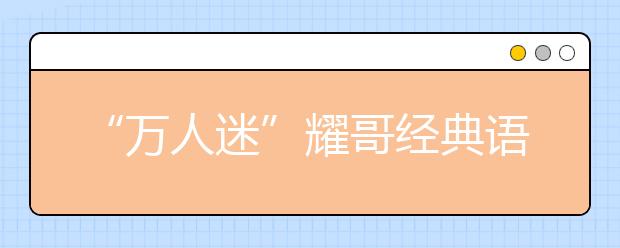 “万人迷”耀哥经典语